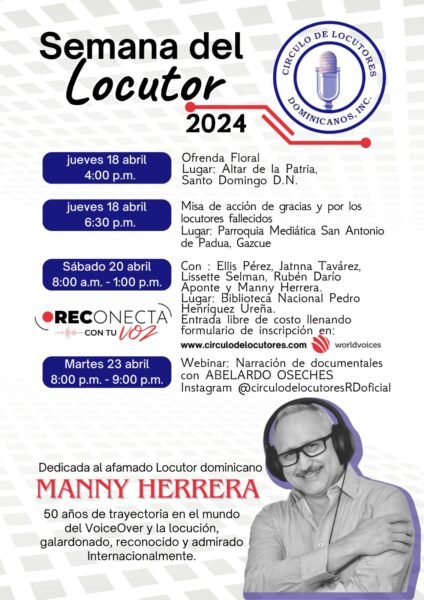 Semana del Locutor 2024

CIRCULO DE LOCUTORES DOMINICANOS, INC.

jueves 18 abril
4:00 p.m.

Ofrenda Floral
Lugar: Altar de la Patria, Santo Domingo D.N.

jueves 18 abril
6:30 p.m.

Misa de acción de gracias y por los locutores fallecidos
Lugar: Parroquia Mediática San Antonio de Padua, Gazcue

Sábado 20 abril
8:00 a.m. - 1:00 p.m.

RECONECTA CON TU VOZ

Con : Ellis Pérez, Jatnna Tavárez, Lissette Selman, Rubén Darío Aponte y Manny Herrera.
Lugar: Biblioteca Nacional Pedro Henríquez Ureña.
Entrada libre de costo llenando formulario de inscripción en:
www.circulodelocutores.com worldvoices

Martes 23 abril
8:00 p.m. - 9:00 p.m.

Webinar: Narración de documentales con ABELARDO OSECHES
Instagram @circulodelocutoresRDoficial

Dedicada al afamado Locutor dominicano
MANNY HERRERA
50 años de trayectoria en el mundo del VoiceOver y la locución, galardonado, reconocido y admirado Internacionalmente.